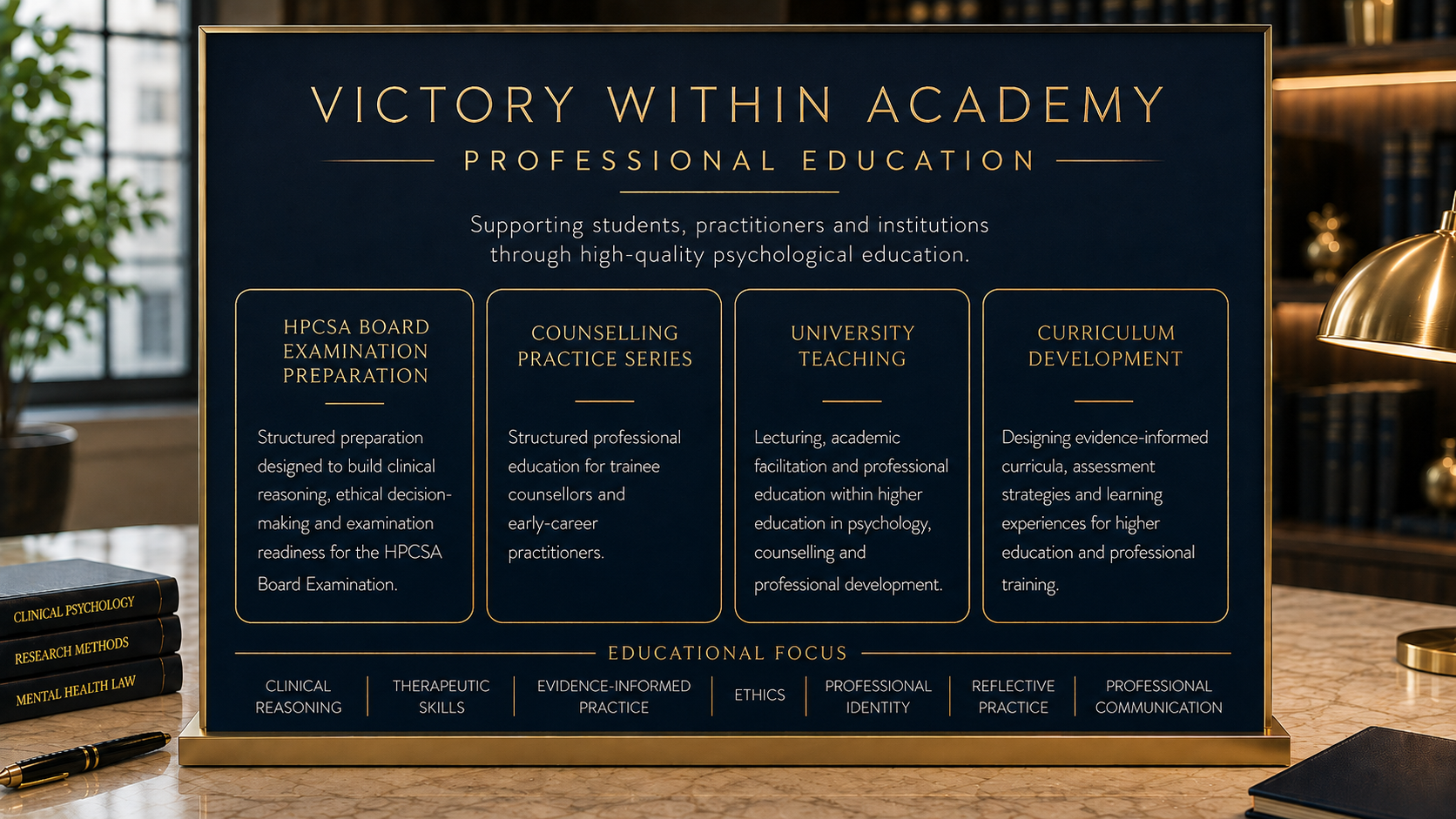 VICTORY WITHIN ACADEMY

PROFESSIONAL EDUCATION

Supporting students, practitioners and institutions through high-quality psychological education.

HPCSA BOARD EXAMINATION PREPARATION

Structured preparation designed to build clinical reasoning, ethical decision-making and examination readiness for the HPCSA Board Examination.

COUNSELLING PRACTICE SERIES

Structured professional education for trainee counsellors and early-career practitioners.

UNIVERSITY TEACHING

Lecturing, academic facilitation and professional education within higher education in psychology, counselling and professional development.

CURRICULUM DEVELOPMENT

Designing evidence-informed curricula, assessment strategies and learning experiences for higher education and professional training.

EDUCATIONAL FOCUS

CLINICAL REASONING
THERAPEUTIC SKILLS
EVIDENCE-INFORMED PRACTICE
ETHICS
PROFESSIONAL IDENTITY
REFLECTIVE PRACTICE
PROFESSIONAL COMMUNICATION

CLINICAL PSYCHOLOGY
RESEARCH METHODS
MENTAL HEALTH LAW